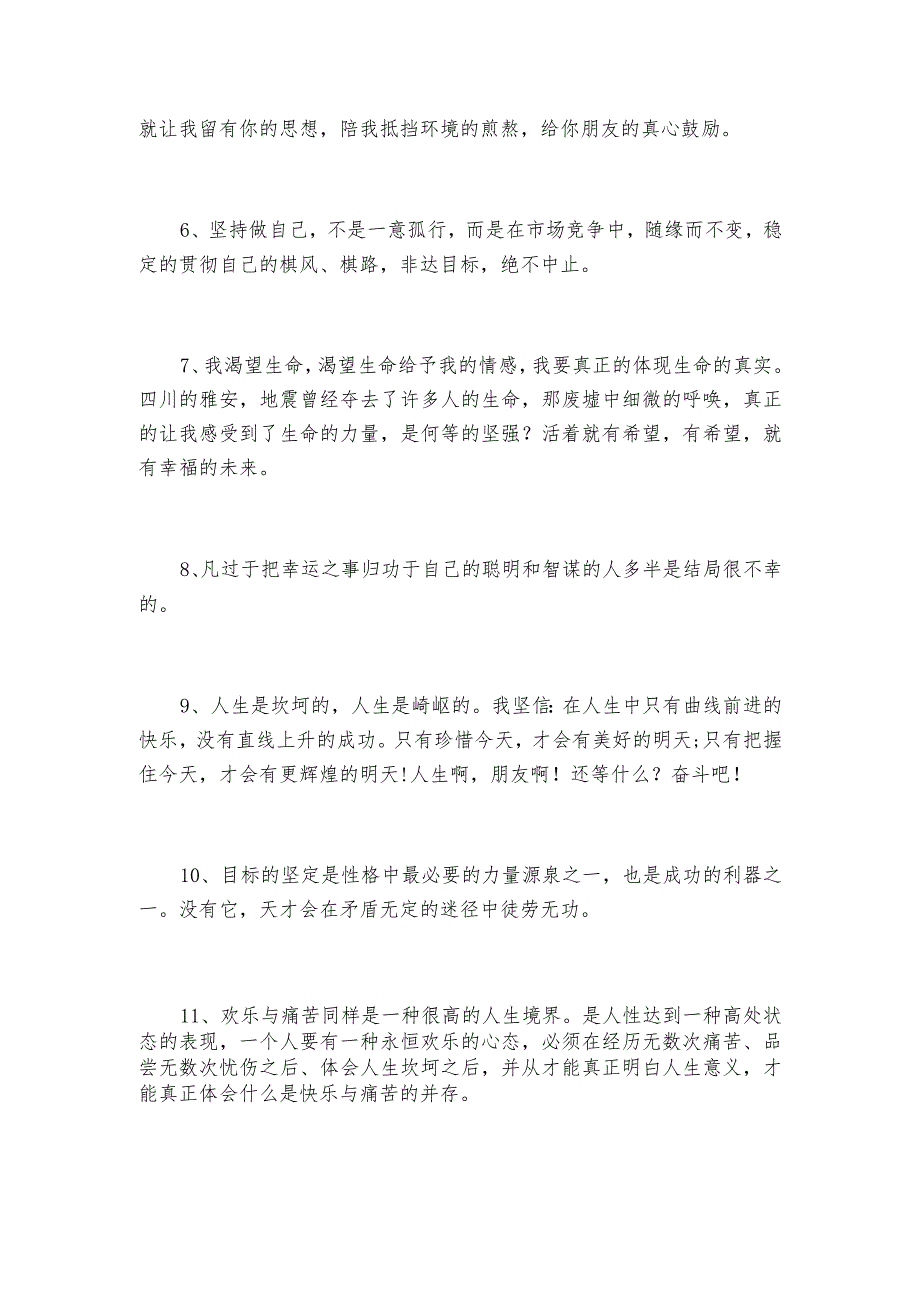 就让我留有你的思想，陪我抵挡环境的煎熬，给你朋友的真心鼓励。

6、坚持做自己，不是一意孤行，而是在市场竞争中，随缘而不变，稳定的贯彻自己的棋风、棋路，非达目标，绝不中止。

7、我渴望生命，渴望生命给予我的情感，我要真正的体现生命的真实。四川的雅安，地震曾经夺去了许多人的生命，那废墟中细微的呼唤，真正的让我感受到了生命的力量，是何等的坚强？活着就有希望，有希望，就有幸福的未来。

8、凡过于把幸运之事归功于自己的聪明和智谋的人多半是结局很不幸的。

9、人生是坎坷的，人生是崎岖的。我坚信:在人生中只有曲线前进的快乐，没有直线上升的成功。只有珍惜今天，才会有美好的明天;只有把握住今天，才会有更辉煌的明天!人生啊，朋友啊！还等什么？奋斗吧！

10、目标的坚定是性格中最必要的力量源泉之一，也是成功的利器之一。没有它，天才会在矛盾无定的迷径中徒劳无功。

11、欢乐与痛苦同样是一种很高的人生境界。是人性达到一种高处状态的表现，一个人要有一种永恒欢乐的心态，必须在经历无数次痛苦、品尝无数次忧伤之后、体会人生坎坷之后，并从才能真正明白人生意义，才能真正体会什么是快乐与痛苦的并存。